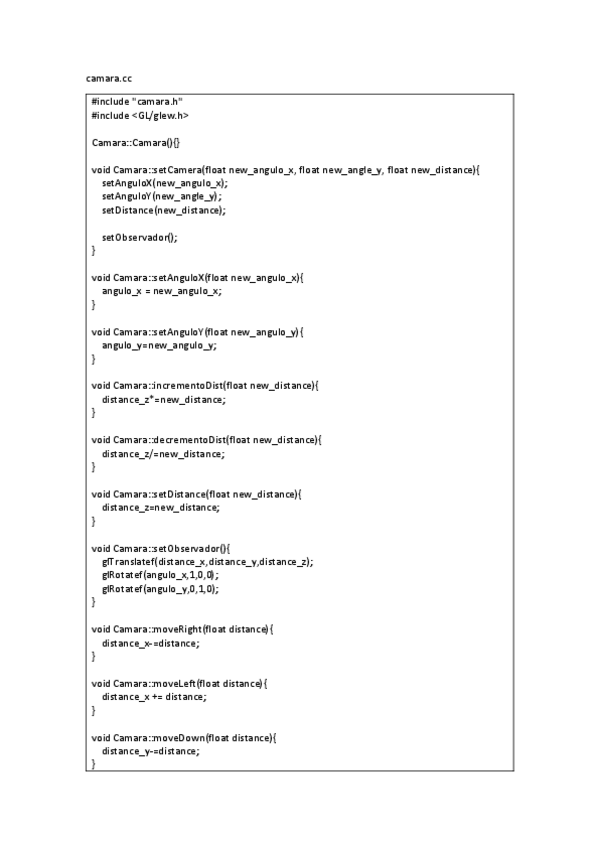 camara.cc

#include "camara.h"
#include <GL/glew.h>

Camara::Camara(){}

void Camara::setCamera(float new_angulo_x, float new_angle_y, float new_distance){
setAnguloX(new_angulo_x);
setAnguloY(new_angle_y);
setDistance(new_distance);

setObservador();
}

void Camara::setAnguloX(float new_angulo_x){
angulo_x = new_angulo_x;
}

void Camara::setAnguloY(float new_angulo_y){
angulo_y=new_angulo_y;
}

void Camara::incrementoDist(float new_distance){
distance_z*=new_distance;
}

void Camara::decrementoDist(float new_distance){
distance_z/=new_distance;
}

void Camara::setDistance(float new_distance){
distance_z=new_distance;
}

void Camara::setObservador(){
glTranslatef(distance_x,distance_y,distance_z);
glRotatef(angulo_x,1,0,0);
glRotatef(angulo_y,0,1,0);
}

void Camara::moveRight(float distance){
distance_x-=distance;
}

void Camara::moveLeft(float distance){
distance_x += distance;
}

void Camara::moveDown(float distance){
distance_y-=distance;
}